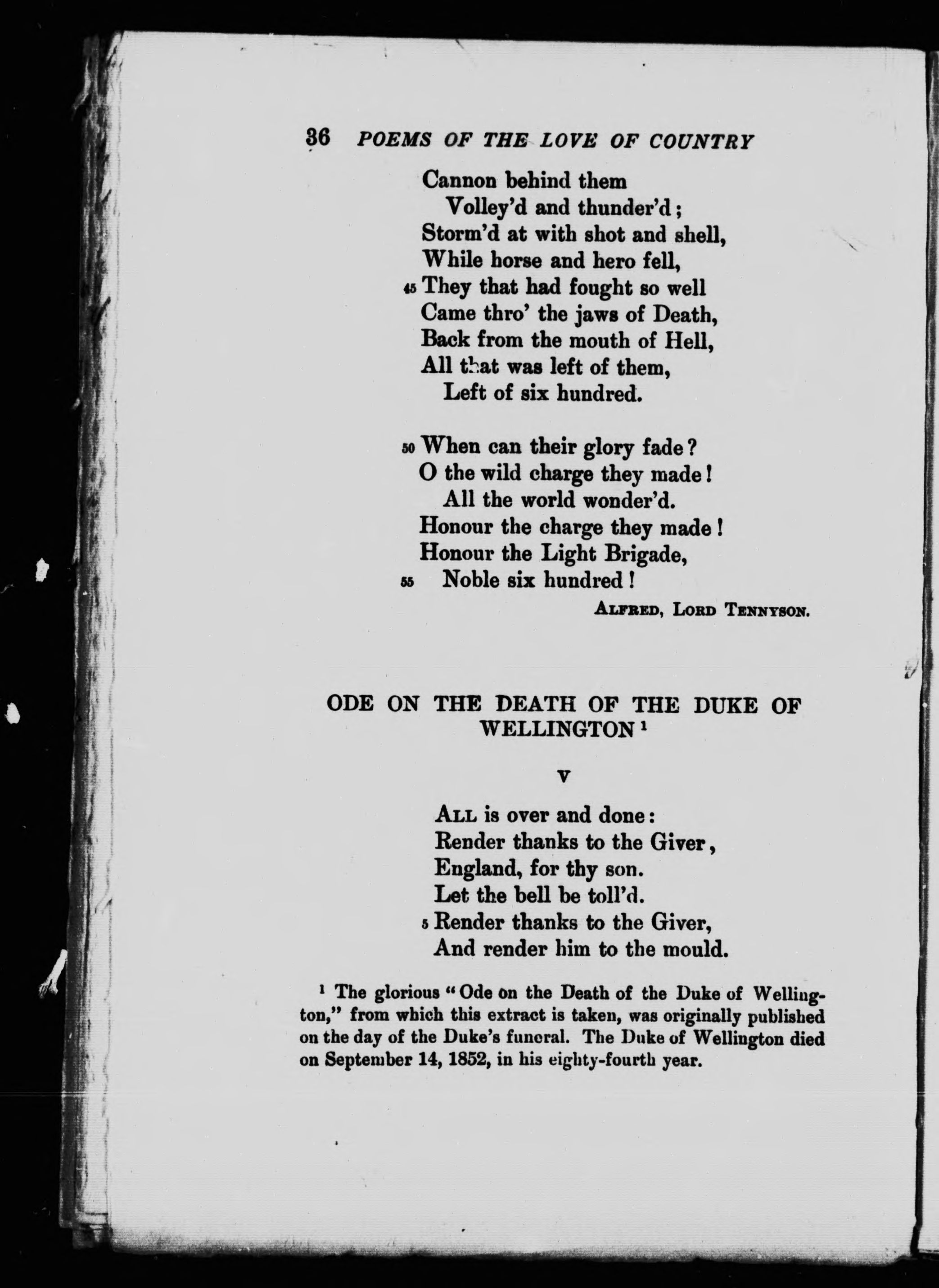 36 POEMS OF THE LOVE OF COUNTRY

Cannon behind them
Volley'd and thunder'd;
Storm'd at with shot and shell,
While horse and hero fell,
45 They that had fought so well
Came thro' the jaws of Death,
Back from the mouth of Hell,
All that was left of them,
Left of six hundred.

50 When can their glory fade?
O the wild charge they made!
All the world wonder'd.
Honour the charge they made!
Honour the Light Brigade,
55 Noble six hundred!

ALFRED, LORD TENNYSON.

ODE ON THE DEATH OF THE DUKE OF WELLINGTON $^1$

V

ALL is over and done:
Render thanks to the Giver,
England, for thy son.
Let the bell be toll'd.
5 Render thanks to the Giver,
And render him to the mould.

$^1$ The glorious "Ode on the Death of the Duke of Wellington," from which this extract is taken, was originally published on the day of the Duke's funeral. The Duke of Wellington died on September 14, 1852, in his eighty-fourth year.